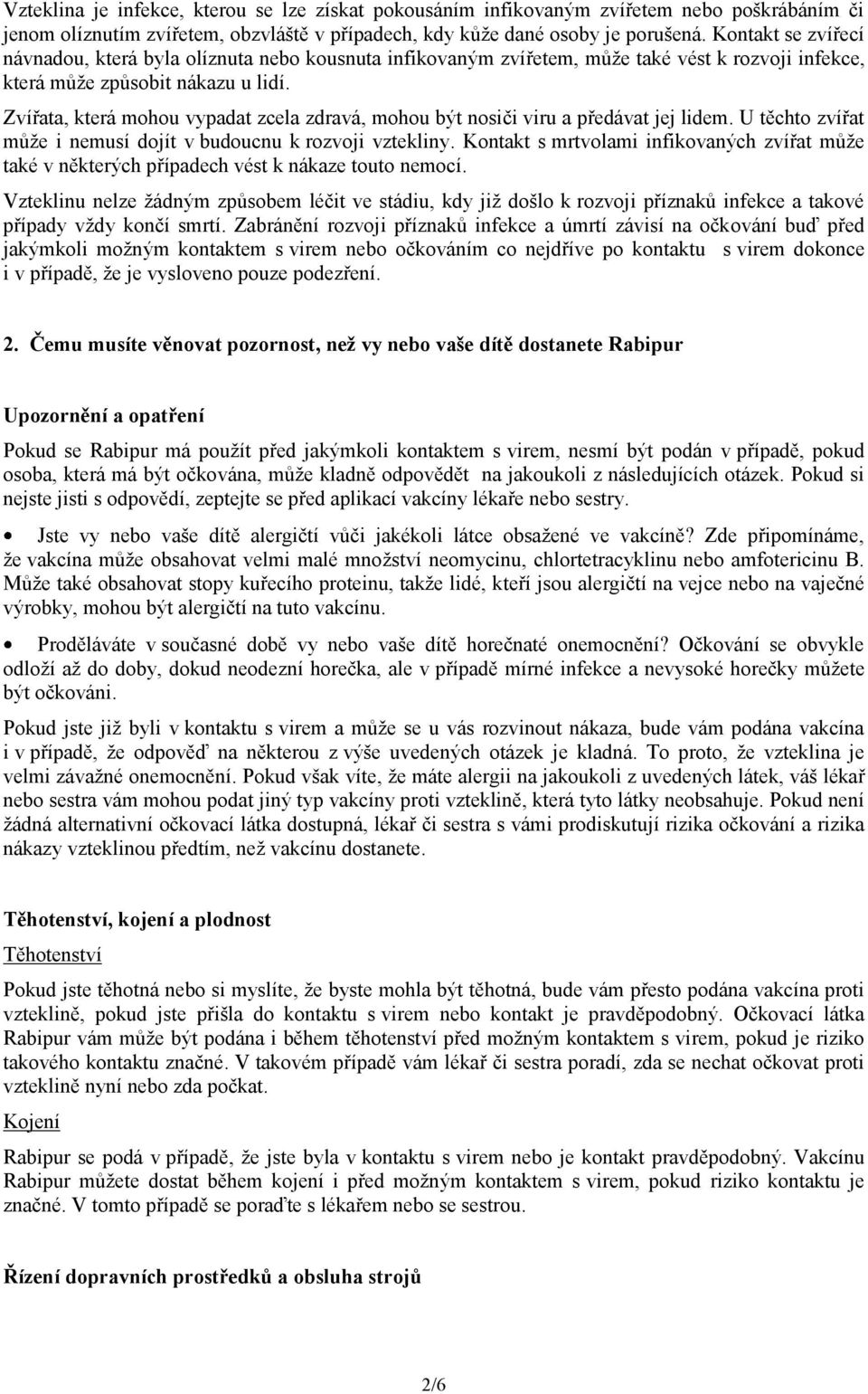 Vzteklina je infekce, kterou se lze získat pokousáním infikovaným zvířetem nebo poškrábáním či jenom olíznutím zvířetem, obzvláště v případech, kdy kůže dané osoby je porušená. Kontakt se zvířecí návnadou, která byla olíznuta nebo kousnuta infikovaným zvířetem, může také vést k rozvoji infekce, která může způsobit nákazu u lidí.

Zvířata, která mohou vypadat zcela zdravá, mohou být nosiči viru a předávat jej lidem. U těchto zvířat může i nemusí dojít v budoucnu k rozvoji vztekliny. Kontakt s mrtvolami infikovaných zvířat může také v některých případech vést k nákaze touto nemocí.

Vzteklinu nelze žádným způsobem léčit ve stádiu, kdy již došlo k rozvoji příznaků infekce a takové případy vždy končí smrtí. Zabránění rozvoji příznaků infekce a úmrtí závisí na očkování buď před jakýmkoli možným kontaktem s virem nebo očkováním co nejdříve po kontaktu s virem dokonce i v případě, že je vysloveno pouze podezření.

2. Čemu musíte věnovat pozornost, než vy nebo vaše dítě dostanete Rabipur

Upozornění a opatření

Pokud se Rabipur má použít před jakýmkoli kontaktem s virem, nesmí být podán v případě, pokud osoba, která má být očkována, může kladně odpovědět na jakoukoli z následujících otázek. Pokud si nejste jisti s odpovědí, zeptejte se před aplikací vakcíny lékaře nebo sestry.

• Jste vy nebo vaše dítě alergičtí vůči jakékoli látce obsažené ve vakcíně? Zde připomínáme, že vakcína může obsahovat velmi malé množství neomycinu, chlortetracyklinu nebo amfotericinu B. Může také obsahovat stopy kuřecího proteinu, takže lidé, kteří jsou alergičtí na vejce nebo na vaječné výrobky, mohou být alergičtí na tuto vakcínu.

• Proděláváte v současné době vy nebo vaše dítě horečnaté onemocnění? Očkování se obvykle odloží až do doby, dokud neodezní horečka, ale v případě mírné infekce a nevysoké horečky můžete být očkováni.

Pokud jste již byli v kontaktu s virem a může se u vás rozvinout nákaza, bude vám podána vakcína i v případě, že odpověď na některou z výše uvedených otázek je kladná. To proto, že vzteklina je velmi závažné onemocnění. Pokud však víte, že máte alergii na jakoukoli z uvedených látek, váš lékař nebo sestra vám mohou podat jiný typ vakcíny proti vzteklině, která tyto látky neobsahuje. Pokud není žádná alternativní očkovací látka dostupná, lékař či sestra s vámi prodiskutují rizika očkování a rizika nákazy vzteklinou předtím, než vakcínu dostanete.

Těhotenství, kojení a plodnost

Těhotenství

Pokud jste těhotná nebo si myslíte, že byste mohla být těhotná, bude vám přesto podána vakcína proti vzteklině, pokud jste přišla do kontaktu s virem nebo kontakt je pravděpodobný. Očkovací látka Rabipur vám může být podána i během těhotenství před možným kontaktem s virem, pokud je riziko takového kontaktu značné. V takovém případě vám lékař či sestra poradí, zda se nechat očkovat proti vzteklině nyní nebo zda počkat.

Kojení

Rabipur se podá v případě, že jste byla v kontaktu s virem nebo je kontakt pravděpodobný. Vakcínu Rabipur můžete dostat během kojení i před možným kontaktem s virem, pokud riziko kontaktu je značné. V tomto případě se poraďte s lékařem nebo se sestrou.

Řízení dopravních prostředků a obsluha strojů

2/6